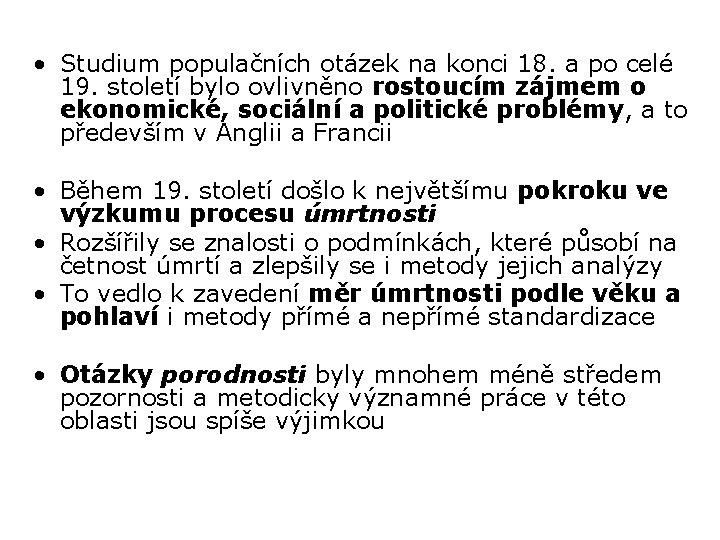 • Studium populačních otázek na konci 18. a po celé 19. století bylo ovlivněno rostoucím zájmem o ekonomické, sociální a politické problémy, a to především v Anglii a Francii

• Během 19. století došlo k největšímu pokroku ve výzkumu procesu úmrtnosti
• Rozšířily se znalosti o podmínkách, které působí na četnost úmrtí a zlepšily se i metody jejich analýzy
• To vedlo k zavedení měr úmrtnosti podle věku a pohlaví i metody přímé a nepřímé standardizace

• Otázky porodnosti byly mnohem méně středem pozornosti a metodicky významné práce v této oblasti jsou spíše výjimkou